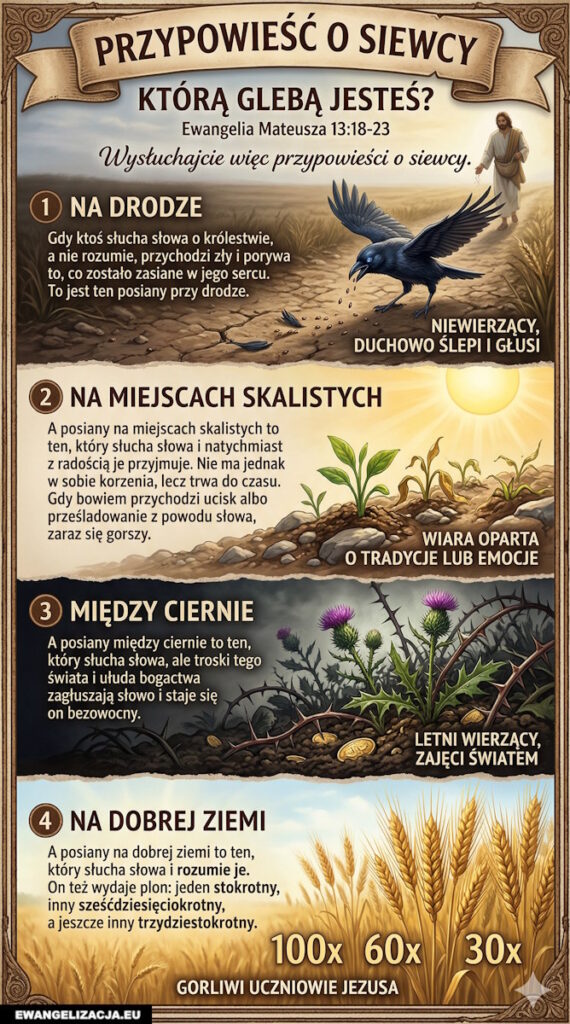 PRZYPOWIEŚĆ O SIEWCY

KTÓRĄ GLEBĄ JESTEŚ?

Ewangelia Mateusza 13:18-23

Wysłuchajcie więc przypowieści o siewcy.

1 NA DRODZE

Gdy ktoś słucha słowa o królestwie, a nie rozumie, przychodzi zły i porywa to, co zostało zasiane w jego sercu. To jest ten posiany przy drodze.

NIEWIERZĄCY, DUCHOWO ŚLEPI I GŁUSI

2 NA MIEJSCACH SKALISTYCH

A posiany na miejscach skalistych to ten, który słucha słowa i natychmiast z radością je przyjmuje. Nie ma jednak w sobie korzenia, lecz trwa do czasu. Gdy bowiem przychodzi ucisk albo prześladowanie z powodu słowa, zaraz się gorszy.

WIARA OPARTA O TRADYCJE LUB EMOCJE

3 MIĘDZY CIERNIE

A posiany między ciernie to ten, który słucha słowa, ale troski tego świata i ułuda bogactwa zagłuszają słowo i staje się on bezowocny.

LETNI WIERZĄCY, ZAJĘCI ŚWIATEM

4 NA DOBREJ ZIEMI

A posiany na dobrej ziemi to ten, który słucha słowa i rozumie je. On też wydaje plon: jeden stokrotny, inny sześćdziesięciokrotny, a jeszcze inny trzydziestokrotny.

100x 60x 30x

GORLIWI UCZNIOWIE JEZUSA

EWANGELIZACJA.EU